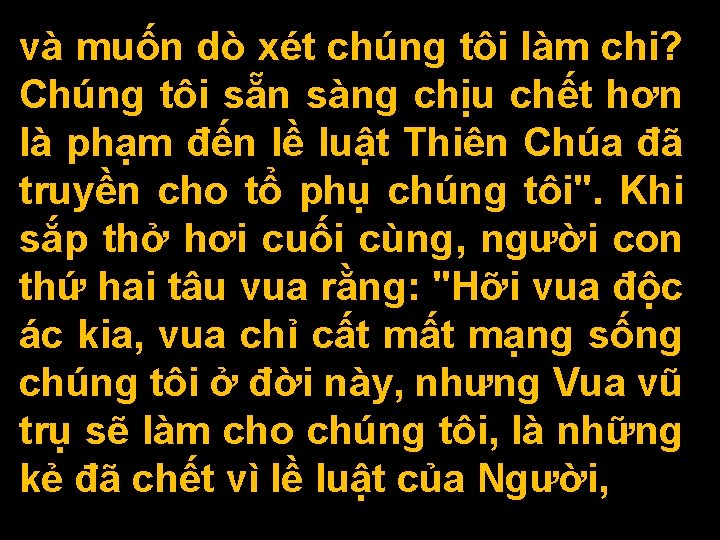 và muốn dò xét chúng tôi làm chi? Chúng tôi sẵn sàng chịu chết hơn là phạm đến lề luật Thiên Chúa đã truyền cho tổ phụ chúng tôi". Khi sắp thở hơi cuối cùng, người con thứ hai tâu vua rằng: "Hỡi vua độc ác kia, vua chỉ cất mất mạng sống chúng tôi ở đời này, nhưng Vua vũ trụ sẽ làm cho chúng tôi, là những kẻ đã chết vì lề luật của Người,